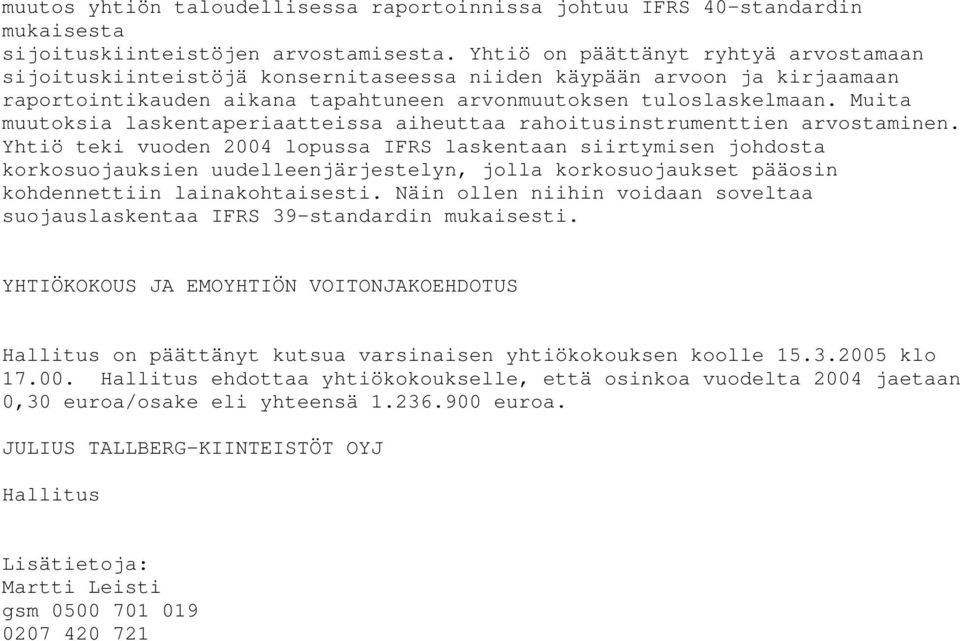 muutos yhtiön taloudellisessa raportoinnissa johtuu IFRS 40-standardin mukaisesta sijoituskiinteistöjen arvostamisesta. Yhtiö on päättänyt ryhtyä arvostamaan sijoituskiinteistöjä konsernitaseessa niiden käypään arvoon ja kirjaamaan raportointikauden aikana tapahtuneen arvonmuutoksen tuloslaskelmaan. Muita muutoksia laskentaperiaatteissa aiheuttaa rahoitusinstrumenttien arvostaminen. Yhtiö teki vuoden 2004 lopussa IFRS laskentaan siirtymisen johdosta korkosuojauksien uudelleenjärjestelyn, jolla korkosuojaukset pääosin kohdennettiin lainakohtaisesti. Näin ollen niihin voidaan soveltaa suojauslaskentaa IFRS 39-standardin mukaisesti.

YHTIÖKOKOUS JA EMOYHTIÖN VOITONJAKOEHDOTUS

Hallitus on päättänyt kutsua varsinaisen yhtiökokouksen koolle 15.3.2005 klo 17.00. Hallitus ehdottaa yhtiökokoukselle, että osinkoa vuodelta 2004 jaetaan 0,30 euroa/osake eli yhteensä 1.236.900 euroa.

JULIUS TALLBERG-KIINTEISTÖT OYJ

Hallitus

Lisätietoja:
Martti Leisti
gsm 0500 701 019
0207 420 721